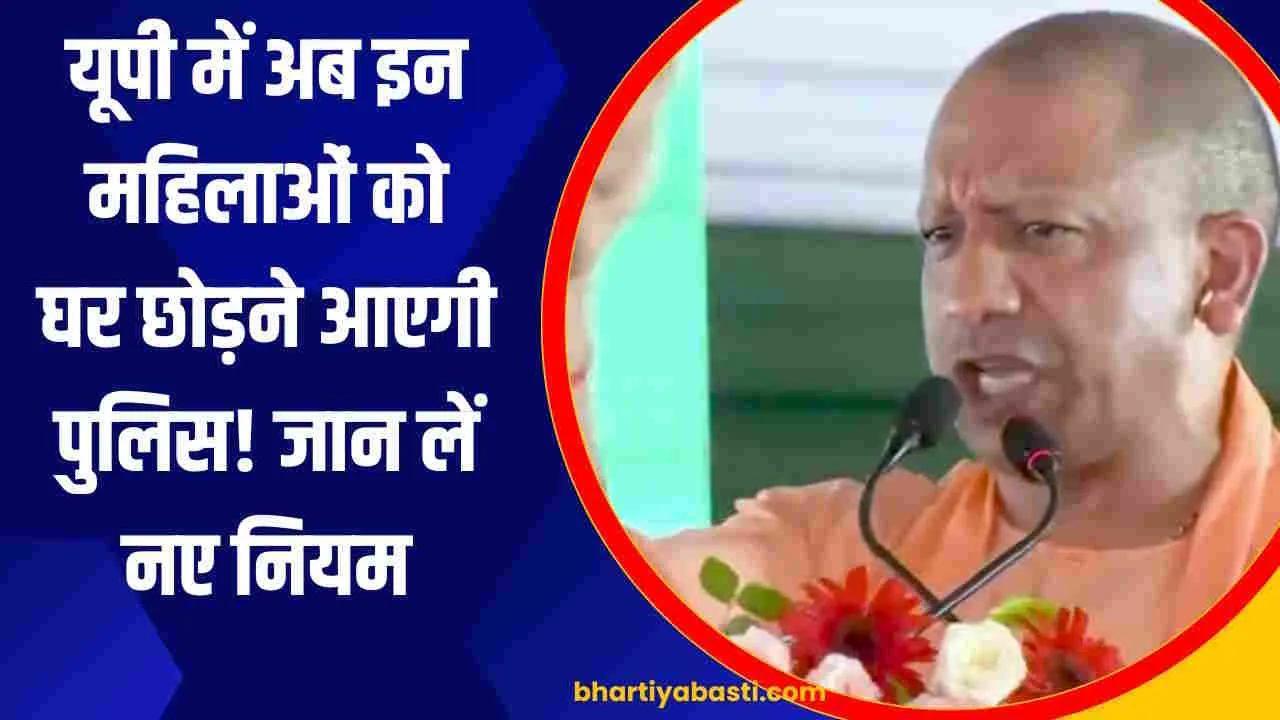 यूपी में अब इन महिलाओं को घर छोड़ने आएगी पुलिस! जान लें नए नियम

bhartiyabasti.com